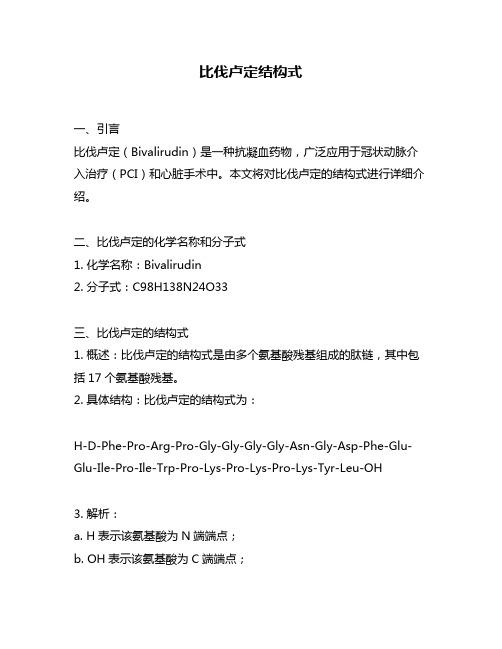 比伐卢定结构式

一、引言
比伐卢定（Bivalirudin）是一种抗凝血药物，广泛应用于冠状动脉介入治疗（PCI）和心脏手术中。本文将对比伐卢定的结构式进行详细介绍。

二、比伐卢定的化学名称和分子式
1. 化学名称：Bivalirudin
2. 分子式：C98H138N24O33

三、比伐卢定的结构式
1. 概述：比伐卢定的结构式是由多个氨基酸残基组成的肽链，其中包括 17 个氨基酸残基。
2. 具体结构：比伐卢定的结构式为：

H-D-Phe-Pro-Arg-Pro-Gly-Gly-Gly-Gly-Asn-Gly-Asp-Phe-Glu-Glu-Ile-Pro-Ile-Trp-Pro-Lys-Pro-Lys-Pro-Lys-Tyr-Leu-OH

3. 解析：
a. H 表示该氨基酸为 N 端端点；
b. OH 表示该氨基酸为 C 端端点；